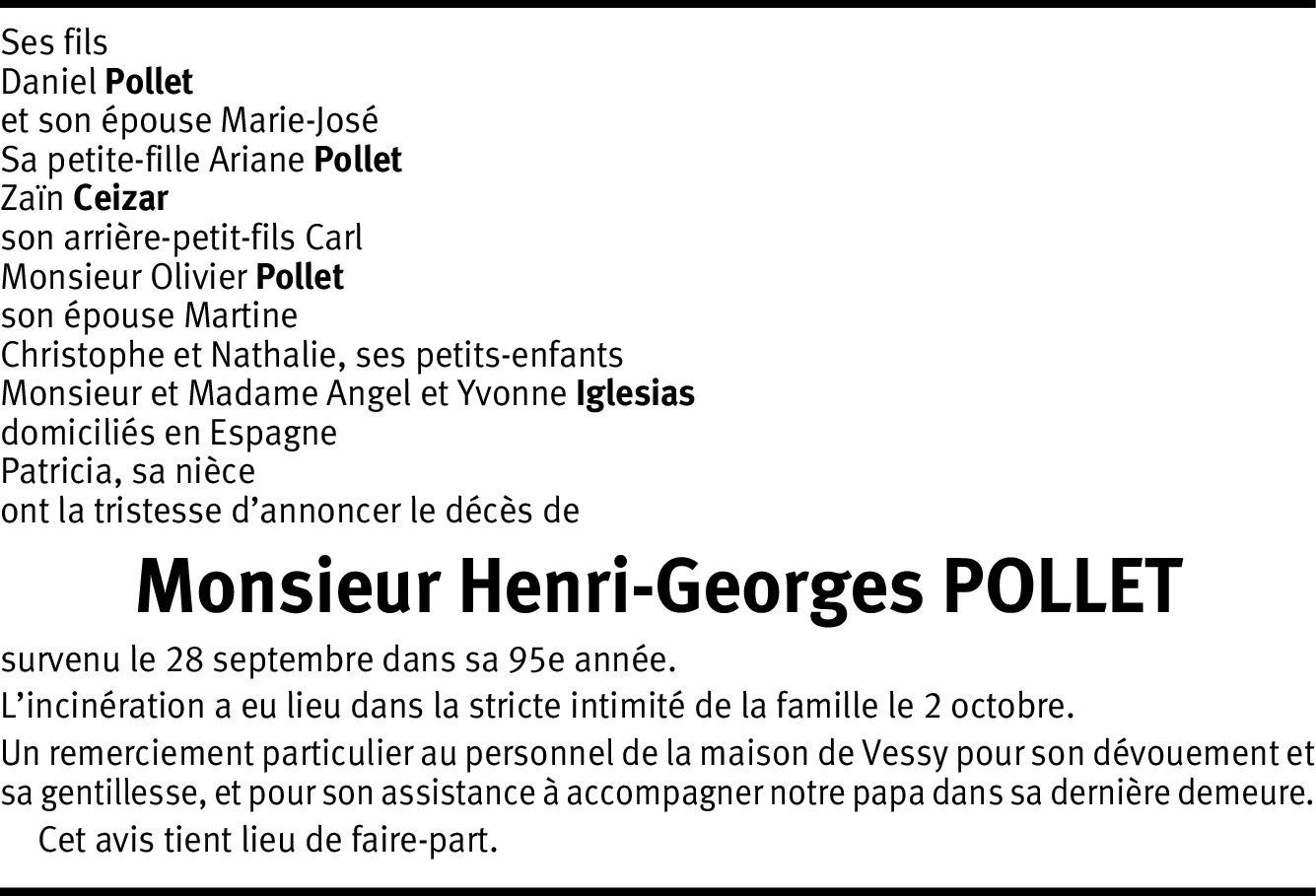 Ses fils
Daniel Pollet
et son épouse Marie-José
Sa petite-fille Ariane Pollet
Zaïn Ceizar
son arrière-petit-fils Carl
Monsieur Olivier Pollet
son épouse Martine
Christophe et Nathalie, ses petits-enfants
Monsieur et Madame Angel et Yvonne Iglesias
domiciliés en Espagne
Patricia, sa nièce
ont la tristesse d'annoncer le décès de

Monsieur Henri-Georges POLLET

survenu le 28 septembre dans sa 95e année.

L'incinération a eu lieu dans la stricte intimité de la famille le 2 octobre.

Un remerciement particulier au personnel de la maison de Vessy pour son dévouement et sa gentillesse, et pour son assistance à accompagner notre papa dans sa dernière demeure.

Cet avis tient lieu de faire-part.